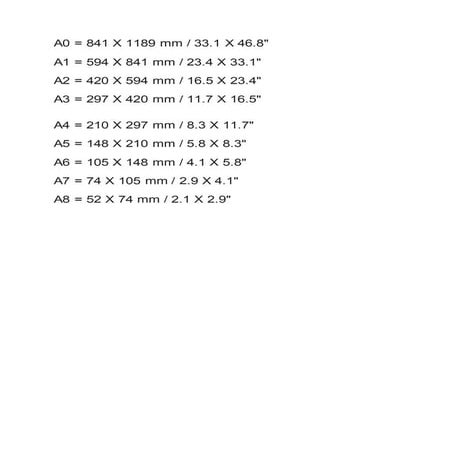 A0 = 841 X 1189 mm / 33.1 X 46.8"
A1 = 594 X 841 mm / 23.4 X 33.1"
A2 = 420 X 594 mm / 16.5 X 23.4"
A3 = 297 X 420 mm / 11.7 X 16.5"

A4 = 210 X 297 mm / 8.3 X 11.7"
A5 = 148 X 210 mm / 5.8 X 8.3"
A6 = 105 X 148 mm / 4.1 X 5.8"
A7 = 74 X 105 mm / 2.9 X 4.1"
A8 = 52 X 74 mm / 2.1 X 2.9"